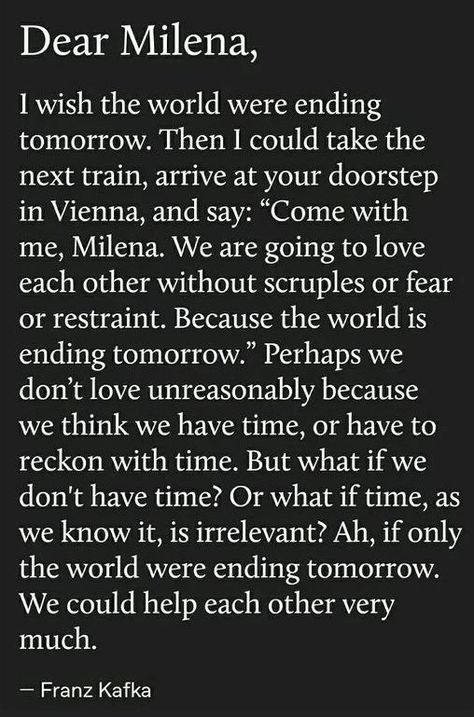 Dear Milena,

I wish the world were ending tomorrow. Then I could take the next train, arrive at your doorstep in Vienna, and say: “Come with me, Milena. We are going to love each other without scruples or fear or restraint. Because the world is ending tomorrow.” Perhaps we don’t love unreasonably because we think we have time, or have to reckon with time. But what if we don't have time? Or what if time, as we know it, is irrelevant? Ah, if only the world were ending tomorrow. We could help each other very much.

— Franz Kafka